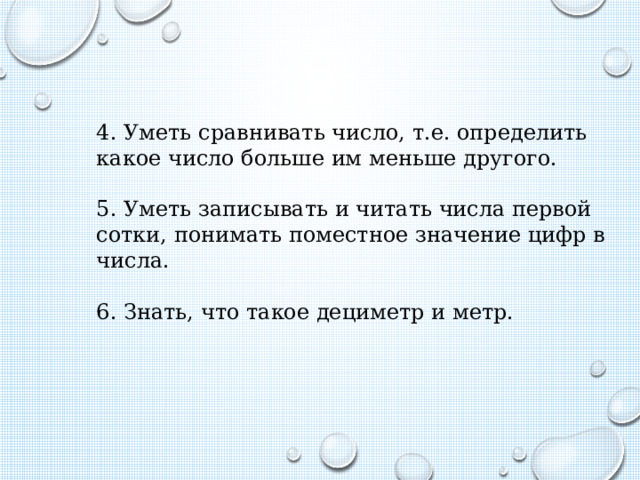 4. Уметь сравнивать число, т.е. определить какое число больше им меньше другого.

5. Уметь записывать и читать числа первой сотки, понимать поместное значение цифр в числа.

6. Знать, что такое дециметр и метр.